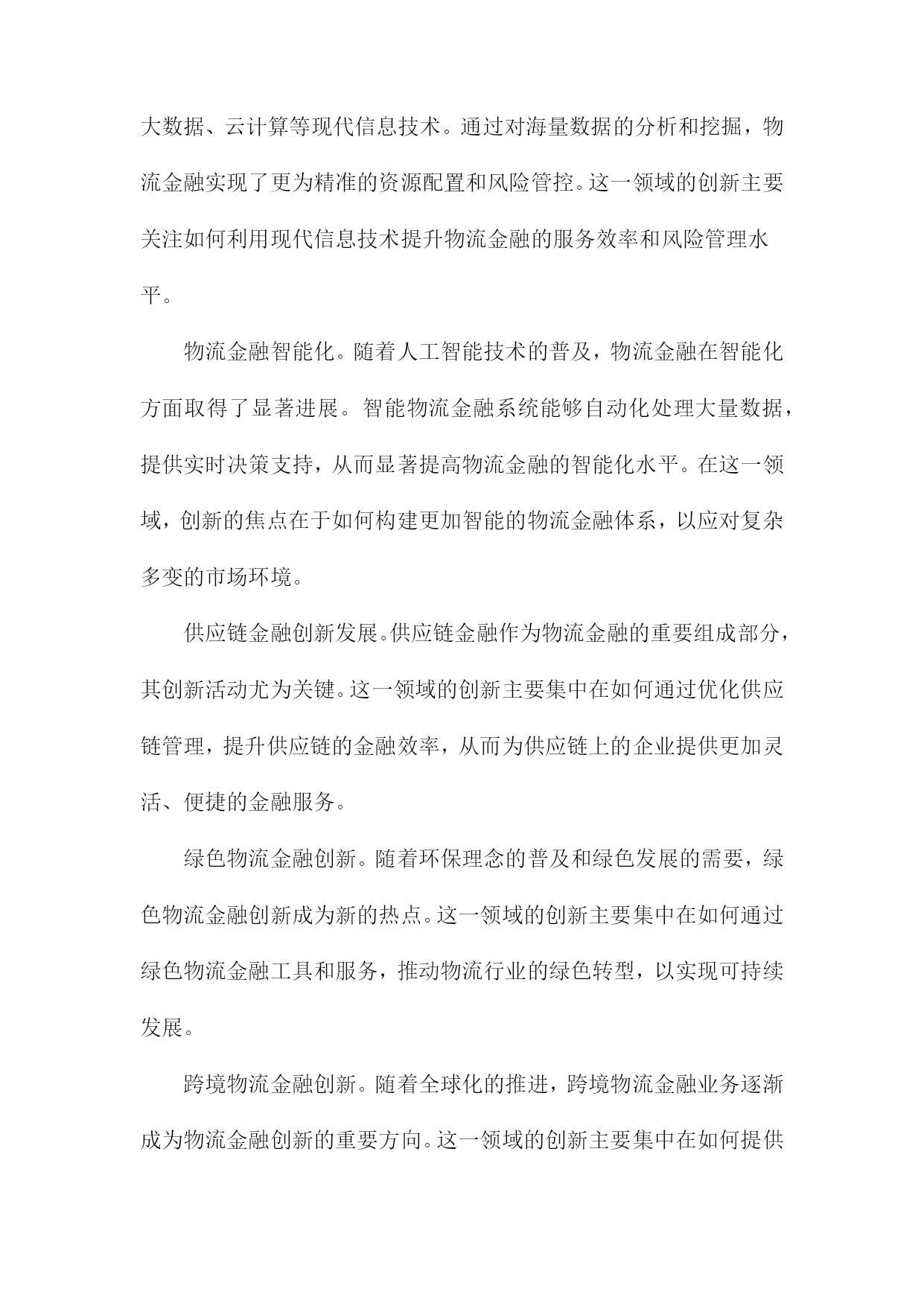 大数据、云计算等现代信息技术。通过对海量数据的分析和挖掘，物流金融实现了更为精准的资源配置和风险管控。这一领域的创新主要关注如何利用现代信息技术提升物流金融的服务效率和风险管理水平。

物流金融智能化。随着人工智能技术的普及，物流金融在智能化方面取得了显著进展。智能物流金融系统能够自动化处理大量数据，提供实时决策支持，从而显著提高物流金融的智能化水平。在这一领域，创新的焦点在于如何构建更加智能的物流金融体系，以应对复杂多变的市场环境。

供应链金融创新发展。供应链金融作为物流金融的重要组成部分，其创新活动尤为关键。这一领域的创新主要集中在如何通过优化供应链管理，提升供应链的金融效率，从而为供应链上的企业提供更加灵活、便捷的金融服务。

绿色物流金融创新。随着环保理念的普及和绿色发展的需要，绿色物流金融创新成为新的热点。这一领域的创新主要集中在如何通过绿色物流金融工具和服务，推动物流行业的绿色转型，以实现可持续发展。

跨境物流金融创新。随着全球化的推进，跨境物流金融业务逐渐成为物流金融创新的重要方向。这一领域的创新主要集中在如何提供